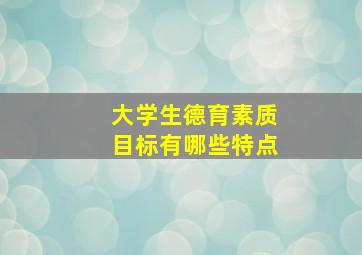 大学生德育素质
目标有哪些特点